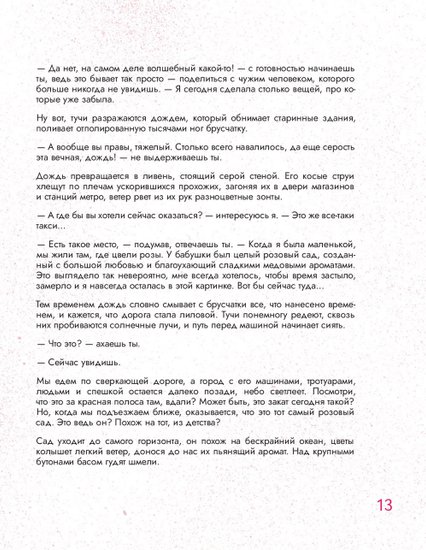 — Да нет, на самом деле волшебный какой-то! — с готовностью начинаешь ты, ведь это бывает так просто — поделиться с чужим человеком, которого больше никогда не увидишь. — Я сегодня сделала столько вещей, про которые уже забыла.

Ну вот, тучи разражаются дождем, который обнимает старинные здания, поливает отполированную тысячами ног брусчатку.

— А вообще вы правы, тяжелый. Столько всего навалилось, да еще серость эта вечная, дождь! — не выдерживаешь ты.

Дождь превращается в ливень, стоящий серой стеной. Его косые струи хлещут по плечам ускорившихся прохожих, загоняя их в двери магазинов и станций метро, ветер рвет из их рук разноцветные зонты.

— А где бы вы хотели сейчас оказаться? — интересуюсь я. — Это же все-таки такси...

— Есть такое место, — подумав, отвечаешь ты. — Когда я была маленькой, мы жили там, где цвели розы. У бабушки был целый розовый сад, созданный с большой любовью и благоухающий сладкими медовыми ароматами. Это выглядело так невероятно, мне всегда хотелось, чтобы время застыло, замерло и я навсегда осталась в этой картинке. Вот бы сейчас туда...

Тем временем дождь словно смывает с брусчатки все, что нанесено временем, и кажется, что дорога стала лиловой. Тучи понемногу редеют, сквозь них пробиваются солнечные лучи, и путь перед машиной начинает сиять.

— Что это? — ахаешь ты.

— Сейчас увидишь.

Мы едем по сверкающей дороге, а город с его машинами, тротуарами, людьми и спешкой остается далеко позади, небо светлеет. Посмотри, что это за красная полоса там, вдали? Может быть, это закат сегодня такой? Но, когда мы подъезжаем ближе, оказывается, что это тот самый розовый сад. Это ведь он? Похож на тот, из детства?

Сад уходит до самого горизонта, он похож на бескрайний океан, цветы колышет легкий ветер, донося до нас их пьянящий аромат. Над крупными бутонами басом гудят шмели.

13